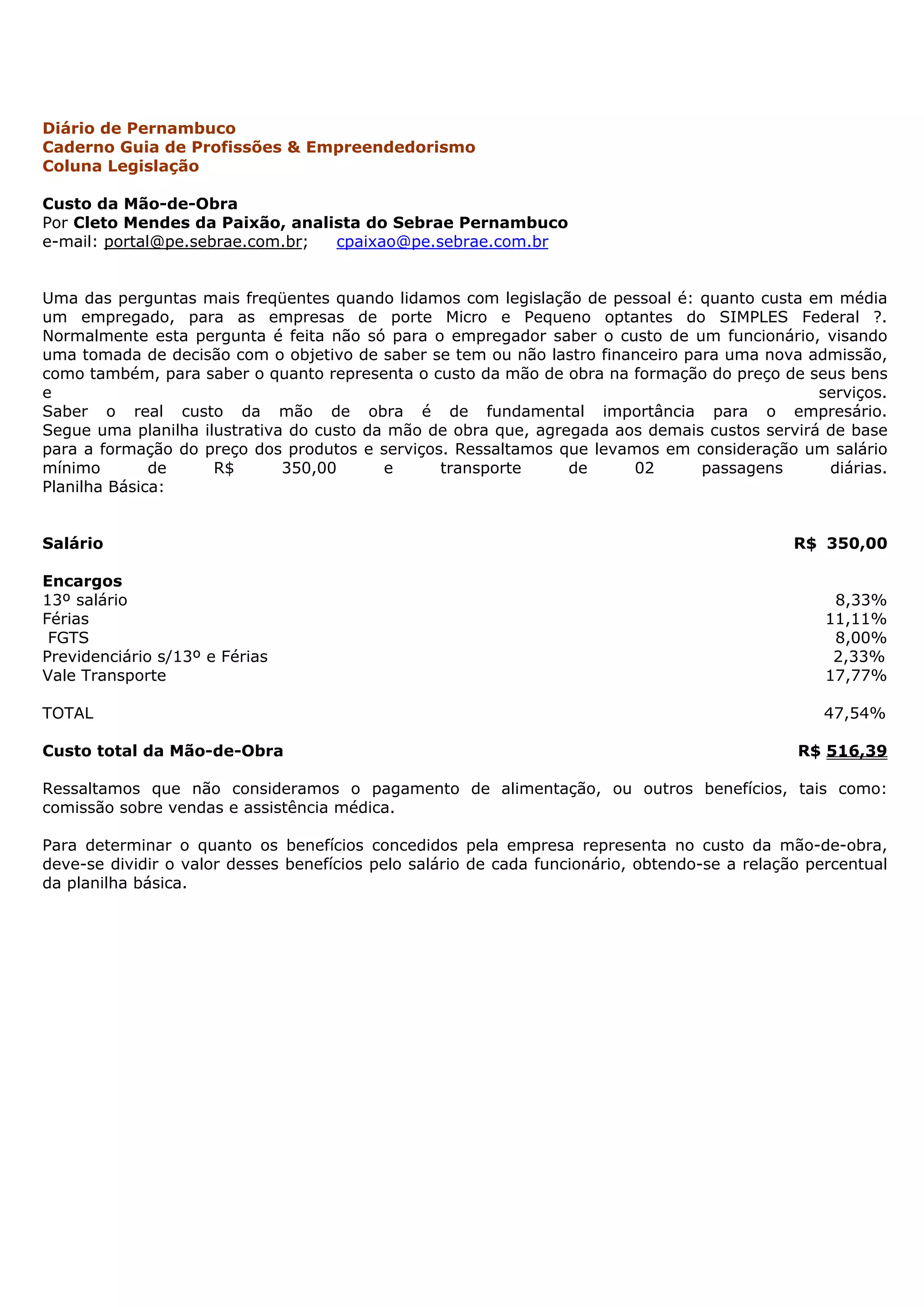 Diário de Pernambuco
Caderno Guia de Profissões & Empreendedorismo
Coluna Legislação

Custo da Mão-de-Obra
Por Cleto Mendes da Paixão, analista do Sebrae Pernambuco
e-mail: portal@pe.sebrae.com.br; cpaixao@pe.sebrae.com.br

Uma das perguntas mais freqüentes quando lidamos com legislação de pessoal é: quanto custa em média um empregado, para as empresas de porte Micro e Pequeno optantes do SIMPLES Federal ?. Normalmente esta pergunta é feita não só para o empregador saber o custo de um funcionário, visando uma tomada de decisão com o objetivo de saber se tem ou não lastro financeiro para uma nova admissão, como também, para saber o quanto representa o custo da mão de obra na formação do preço de seus bens e serviços.
Saber o real custo da mão de obra é de fundamental importância para o empresário. Segue uma planilha ilustrativa do custo da mão de obra que, agregada aos demais custos servirá de base para a formação do preço dos produtos e serviços. Ressaltamos que levamos em consideração um salário mínimo de R$ 350,00 e transporte de 02 passagens diárias.
Planilha Básica:

| Salário | R$ 350,00 |
|---|---|
| Encargos | |
| 13º salário | 8,33% |
| Férias | 11,11% |
| FGTS | 8,00% |
| Previdenciário s/13º e Férias | 2,33% |
| Vale Transporte | 17,77% |
| TOTAL | 47,54% |
| Custo total da Mão-de-Obra | R$ 516,39 |

Ressaltamos que não consideramos o pagamento de alimentação, ou outros benefícios, tais como: comissão sobre vendas e assistência médica.

Para determinar o quanto os benefícios concedidos pela empresa representa no custo da mão-de-obra, deve-se dividir o valor desses benefícios pelo salário de cada funcionário, obtendo-se a relação percentual da planilha básica.